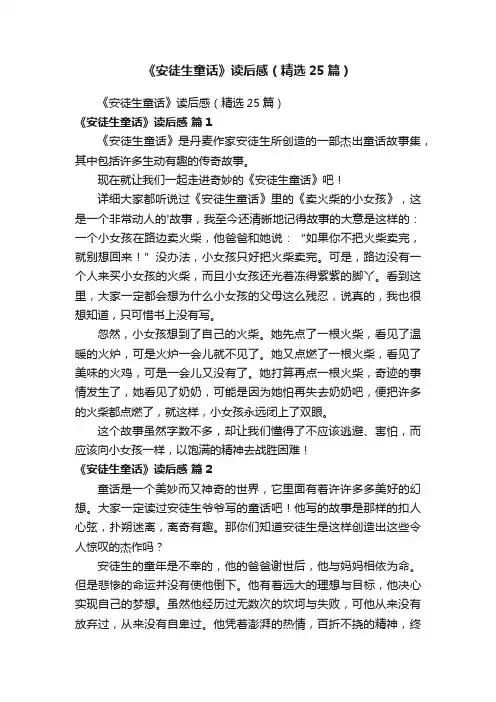 《安徒生童话》读后感（精选25篇）

《安徒生童话》读后感（精选25篇）

《安徒生童话》读后感 篇1

《安徒生童话》是丹麦作家安徒生所创造的一部杰出童话故事集，其中包括许多生动有趣的传奇故事。

现在就让我们一起走进奇妙的《安徒生童话》吧！

详细大家都听说过《安徒生童话》里的《卖火柴的小女孩》，这是一个非常动人的'故事，我至今还清晰地记得故事的大意是这样的：一个小女孩在路边卖火柴，他爸爸和她说："如果你不把火柴卖完，就别想回来！"没办法，小女孩只好把火柴卖完。可是，路边没有一个人来买小女孩的火柴，而且小女孩还光着冻得紫紫的脚丫。看到这里，大家一定都会想为什么小女孩的父母这么残忍，说真的，我也很想知道，只可惜书上没有写。

忽然，小女孩想到了自己的火柴。她先点了一根火柴，看见了温暖的火炉，可是火炉一会儿就不见了。她又点燃了一根火柴，看见了美味的火鸡，可是一会儿又没有了。她打算再点一根火柴，奇迹的事情发生了，她看见了奶奶，可能是因为她怕再失去奶奶吧，便把许多的火柴都点燃了，就这样，小女孩永远闭上了双眼。

这个故事虽然字数不多，却让我们懂得了不应该逃避、害怕，而应该向小女孩一样，以饱满的精神去战胜困难！

《安徒生童话》读后感 篇2

童话是一个美妙而又神奇的世界，它里面有着许许多多美好的幻想。大家一定读过安徒生爷爷写的童话吧！他写的故事是那样的扣人心弦，扑朔迷离，离奇有趣。那你们知道安徒生是这样创造出这些令人惊叹的杰作吗？

安徒生的童年是不幸的，他的爸爸谢世后，他与妈妈相依为命。但是悲惨的命运并没有使他倒下。他有着远大的理想与目标，他决心实现自己的梦想。虽然他经历过无数次的坎坷与失败，可他从来没有放弃过，从来没有自卑过。他凭着澎湃的热情，百折不挠的精神，终